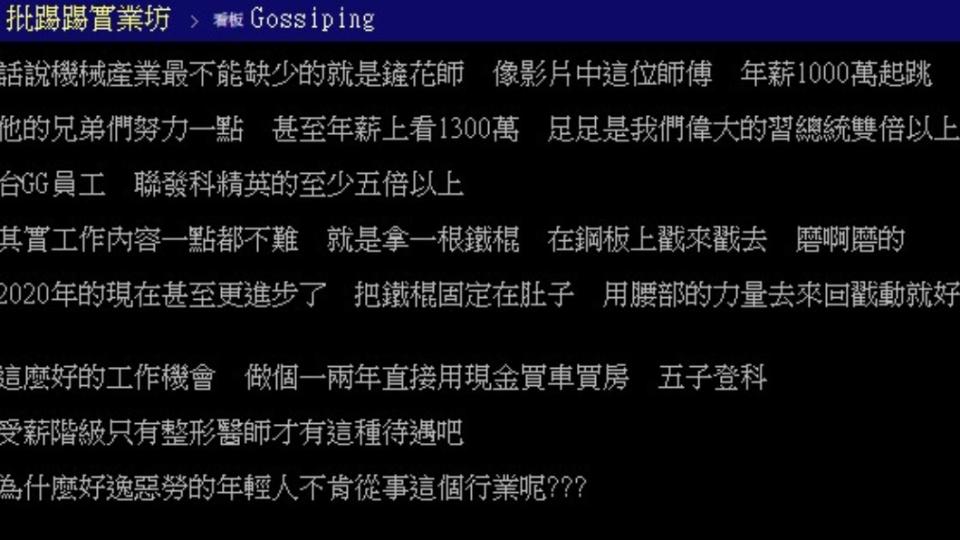 批踢踢實業坊 › 看板 Gossiping

話說機械產業最不能缺少的就是鏟花師　像影片中這位師傅　年薪1000萬起跳

他的兄弟們努力一點　甚至年薪上看1300萬　足足是我們偉大的習總統雙倍以上

台GG員工　聯發科精英的至少五倍以上

其實工作內容一點都不難　就是拿一根鐵棍　在鋼板上戳來戳去　磨啊磨的

2020年的現在甚至更進步了　把鐵棍固定在肚子　用腰部的力量去來回戳動就好

這麼好的工作機會　做個一兩年直接用現金買車買房　五子登科

受薪階級只有整形醫師才有這種待遇吧

為什麼好逸惡勞的年輕人不肯從事這個行業呢???